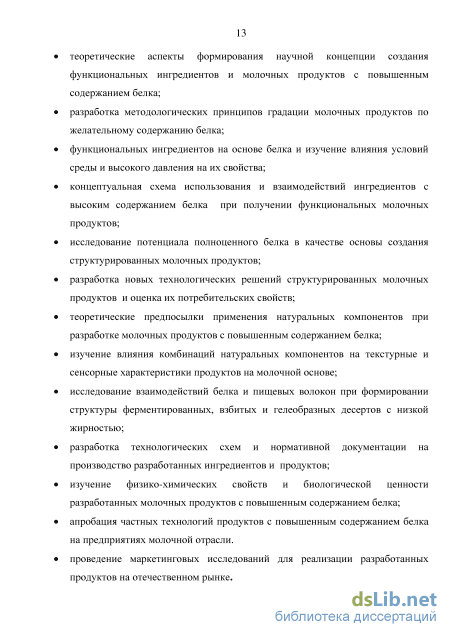 13

• теоретические аспекты формирования научной концепции создания функциональных ингредиентов и молочных продуктов с повышенным содержанием белка;

• разработка методологических принципов градации молочных продуктов по желательному содержанию белка;

• функциональных ингредиентов на основе белка и изучение влияния условий среды и высокого давления на их свойства;

• концептуальная схема использования и взаимодействий ингредиентов с высоким содержанием белка при получении функциональных молочных продуктов;

• исследование потенциала полноценного белка в качестве основы создания структурированных молочных продуктов;

• разработка новых технологических решений структурированных молочных продуктов и оценка их потребительских свойств;

• теоретические предпосылки применения натуральных компонентов при разработке молочных продуктов с повышенным содержанием белка;

• изучение влияния комбинаций натуральных компонентов на текстурные и сенсорные характеристики продуктов на молочной основе;

• исследование взаимодействий белка и пищевых волокон при формировании структуры ферментированных, взбитых и гелеобразных десертов с низкой жирностью;

• разработка технологических схем и нормативной документации на производство разработанных ингредиентов и продуктов;

• изучение физико-химических свойств и биологической ценности разработанных молочных продуктов с повышенным содержанием белка;

• апробация частных технологий продуктов с повышенным содержанием белка на предприятиях молочной отрасли.

• проведение маркетинговых исследований для реализации разработанных продуктов на отечественном рынке.

dsLib.net
библиотека диссертаций